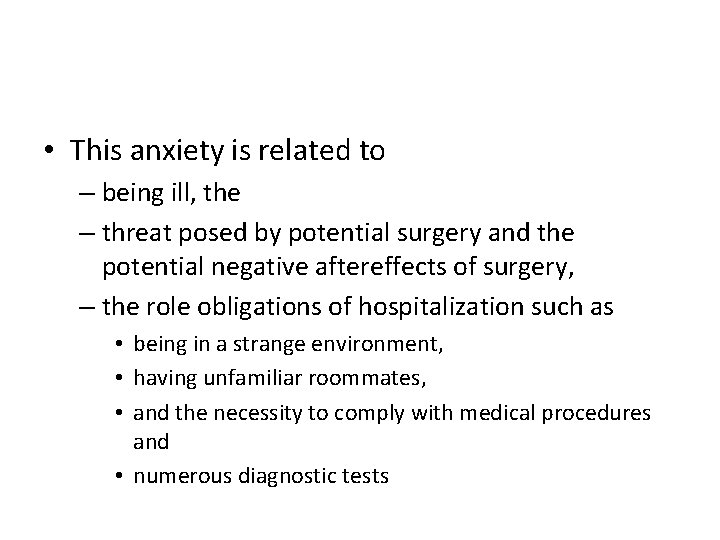 • This anxiety is related to
– being ill, the
– threat posed by potential surgery and the potential negative aftereffects of surgery,
– the role obligations of hospitalization such as
• being in a strange environment,
• having unfamiliar roommates,
• and the necessity to comply with medical procedures and
• numerous diagnostic tests